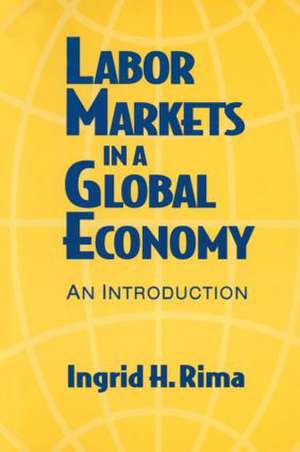 LABOR MARKETS IN A GLOBAL ECONOMY

AN INTRODUCTION

Ingrid H. Rima